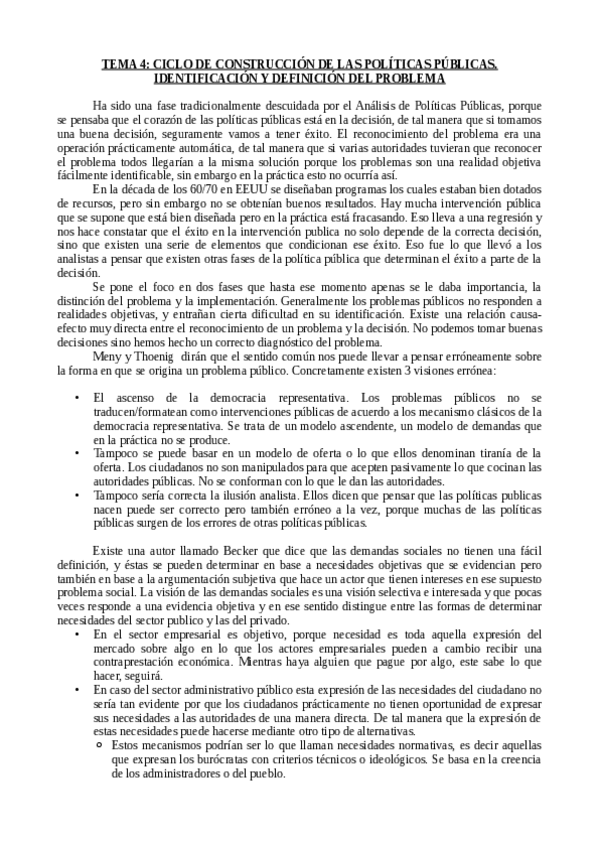 TEMA 4: CICLO DE CONSTRUCCIÓN DE LAS POLÍTICAS PÚBLICAS. IDENTIFICACIÓN Y DEFINICIÓN DEL PROBLEMA

Ha sido una fase tradicionalmente descuidada por el Análisis de Políticas Públicas, porque se pensaba que el corazón de las políticas públicas está en la decisión, de tal manera que si tomamos una buena decisión, seguramente vamos a tener éxito. El reconocimiento del problema era una operación prácticamente automática, de tal manera que si varias autoridades tuvieran que reconocer el problema todos llegarían a la misma solución porque los problemas son una realidad objetiva fácilmente identificable, sin embargo en la práctica esto no ocurría así.

En la década de los 60/70 en EEUU se diseñaban programas los cuales estaban bien dotados de recursos, pero sin embargo no se obtenían buenos resultados. Hay mucha intervención pública que se supone que está bien diseñada pero en la práctica está fracasando. Eso lleva a una regresión y nos hace constatar que el éxito en la intervención publica no solo depende de la correcta decisión, sino que existen una serie de elementos que condicionan ese éxito. Eso fue lo que llevó a los analistas a pensar que existen otras fases de la política pública que determinan el éxito a parte de la decisión.

Se pone el foco en dos fases que hasta ese momento apenas se le daba importancia, la distinción del problema y la implementación. Generalmente los problemas públicos no responden a realidades objetivas, y entrañan cierta dificultad en su identificación. Existe una relación causa-efecto muy directa entre el reconocimiento de un problema y la decisión. No podemos tomar buenas decisiones sino hemos hecho un correcto diagnóstico del problema.

Meny y Thoenig dirán que el sentido común nos puede llevar a pensar erróneamente sobre la forma en que se origina un problema público. Concretamente existen 3 visiones errónea:

• El ascenso de la democracia representativa. Los problemas públicos no se traducen/formatean como intervenciones públicas de acuerdo a los mecanismo clásicos de la democracia representativa. Se trata de un modelo ascendente, un modelo de demandas que en la práctica no se produce.
• Tampoco se puede basar en un modelo de oferta o lo que ellos denominan tiranía de la oferta. Los ciudadanos no son manipulados para que acepten pasivamente lo que cocinan las autoridades públicas. No se conforman con lo que le dan las autoridades.
• Tampoco sería correcta la ilusión analista. Ellos dicen que pensar que las políticas publicas nacen puede ser correcto pero también erróneo a la vez, porque muchas de las políticas públicas surgen de los errores de otras políticas públicas.

Existe una autor llamado Becker que dice que las demandas sociales no tienen una fácil definición, y éstas se pueden determinar en base a necesidades objetivas que se evidencian pero también en base a la argumentación subjetiva que hace un actor que tienen intereses en ese supuesto problema social. La visión de las demandas sociales es una visión selectiva e interesada y que pocas veces responde a una evidencia objetiva y en ese sentido distingue entre las formas de determinar necesidades del sector publico y las del privado.

• En el sector empresarial es objetivo, porque necesidad es toda aquella expresión del mercado sobre algo en lo que los actores empresariales pueden a cambio recibir una contraprestación económica. Mientras haya alguien que pague por algo, este sabe lo que hacer, seguirá.
• En caso del sector administrativo público esta expresión de las necesidades del ciudadano no sería tan evidente por que los ciudadanos prácticamente no tienen oportunidad de expresar sus necesidades a las autoridades de una manera directa. De tal manera que la expresión de estas necesidades puede hacerse mediante otro tipo de alternativas.
  ○ Estos mecanismos podrían ser lo que llaman necesidades normativas, es decir aquellas que expresan los burócratas con criterios técnicos o ideológicos. Se basa en la creencia de los administradores o del pueblo.